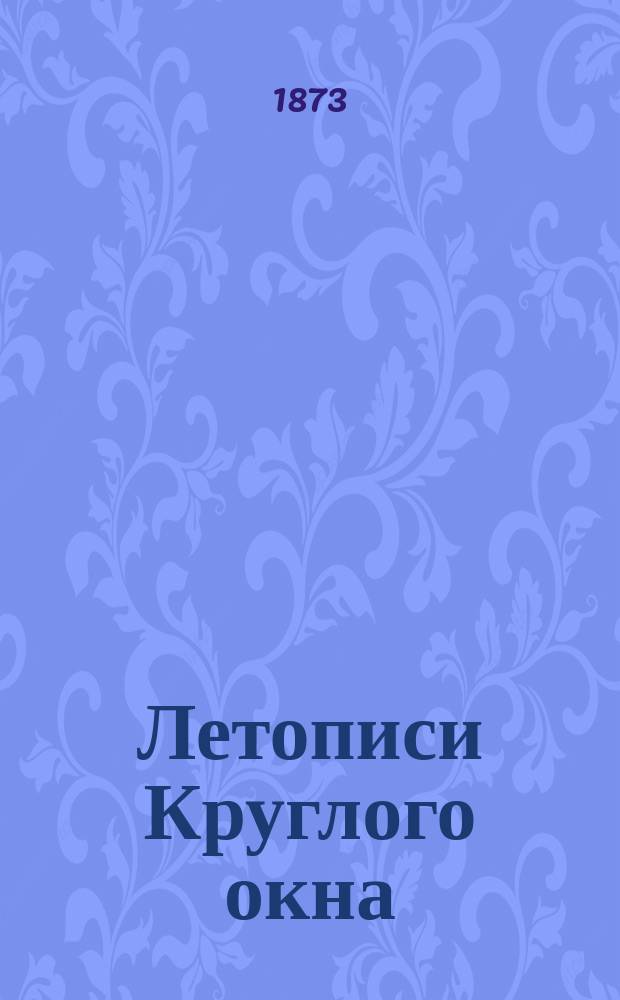 1873

Летописи Круглого окна